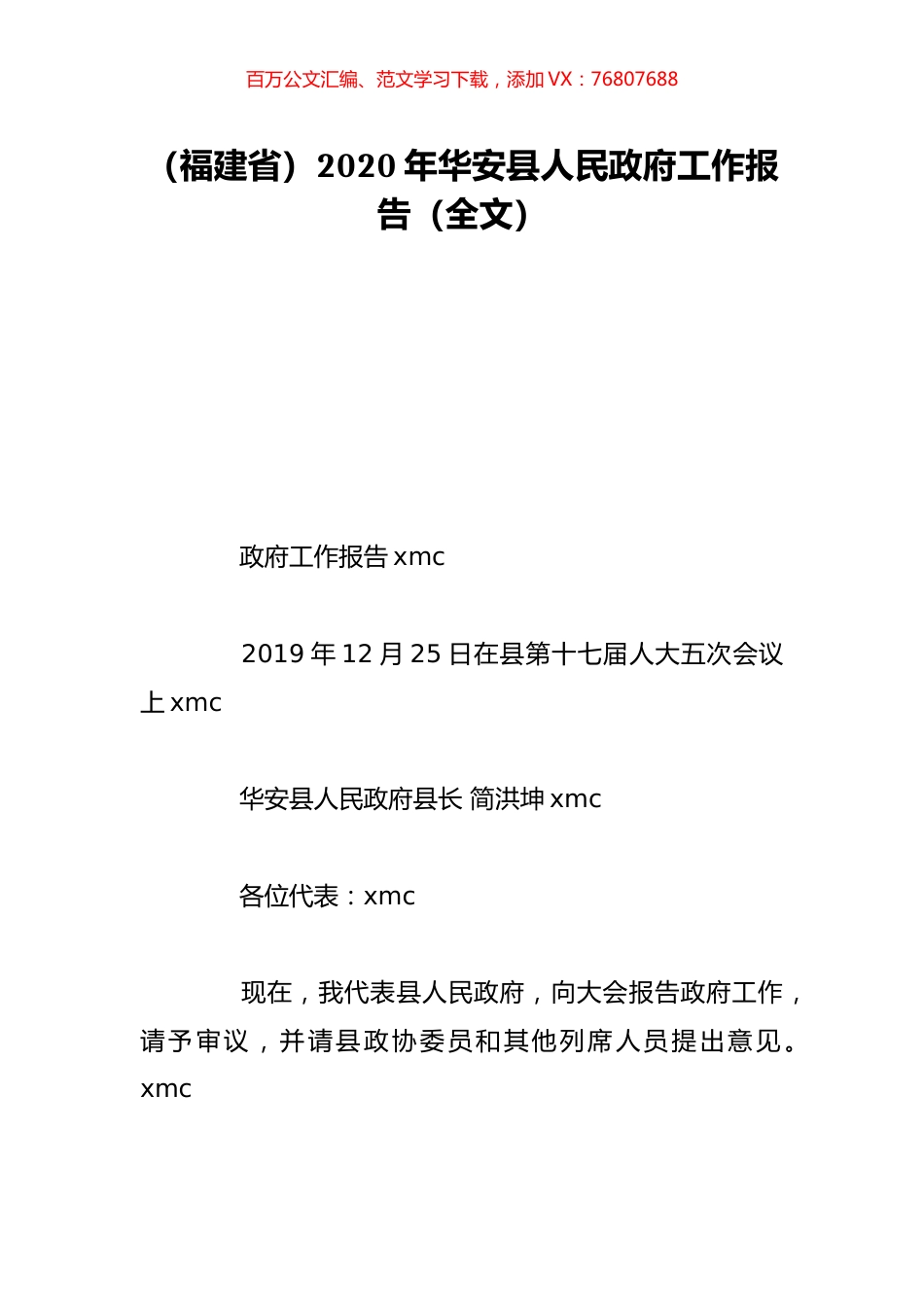 百万公文汇编、范文学习下载，添加 VX：76807688

（福建省）2020 年华安县人民政府工作报告（全文）

政府工作报告 xmc

2019 年 12 月 25 日在县第十七届人大五次会议上 xmc

华安县人民政府县长 简洪坤 xmc

各位代表：xmc

现在，我代表县人民政府，向大会报告政府工作，请予审议，并请县政协委员和其他列席人员提出意见。xmc